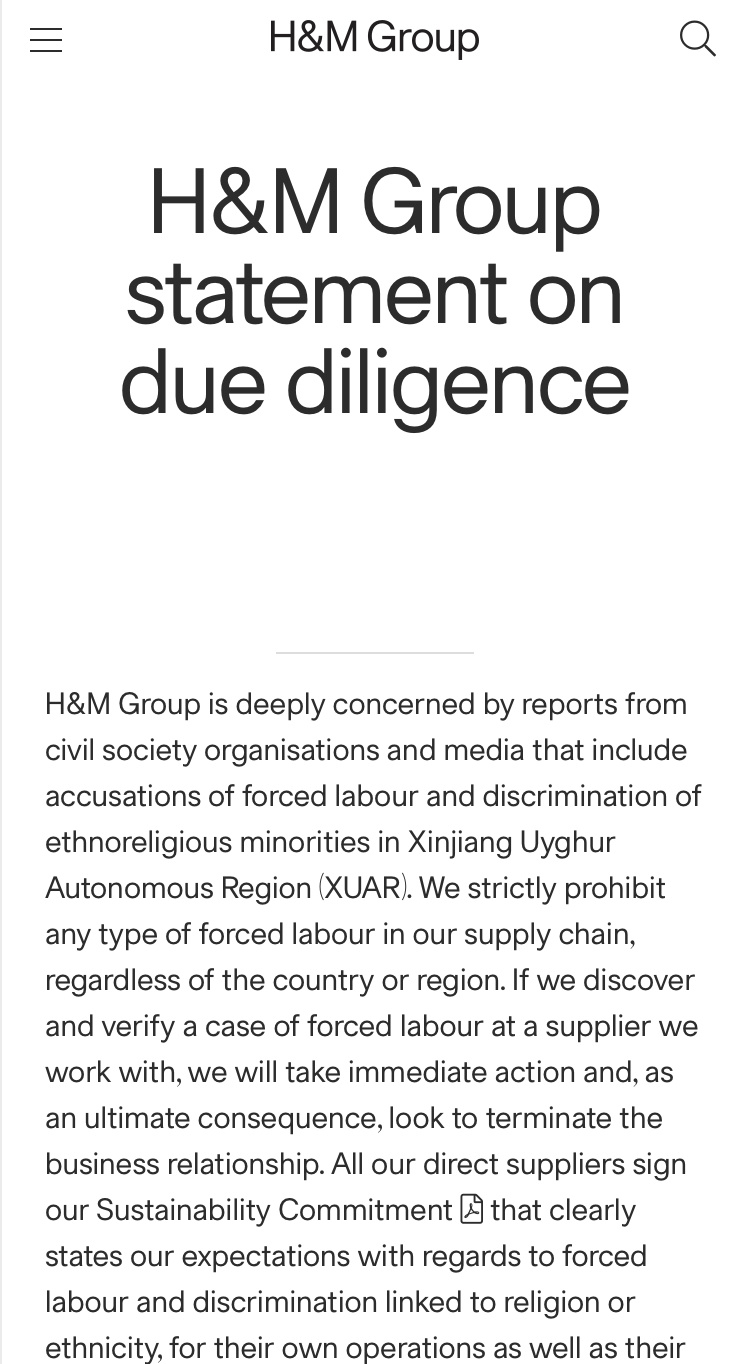 H&M Group

H&M Group statement on due diligence

H&M Group is deeply concerned by reports from civil society organisations and media that include accusations of forced labour and discrimination of ethnoreligious minorities in Xinjiang Uyghur Autonomous Region (XUAR). We strictly prohibit any type of forced labour in our supply chain, regardless of the country or region. If we discover and verify a case of forced labour at a supplier we work with, we will take immediate action and, as an ultimate consequence, look to terminate the business relationship. All our direct suppliers sign our Sustainability Commitment that clearly states our expectations with regards to forced labour and discrimination linked to religion or ethnicity, for their own operations as well as their